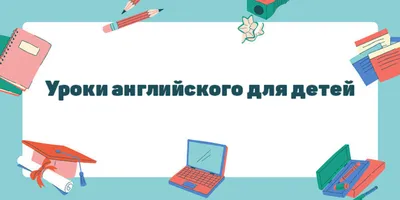 Уроки английского для детей